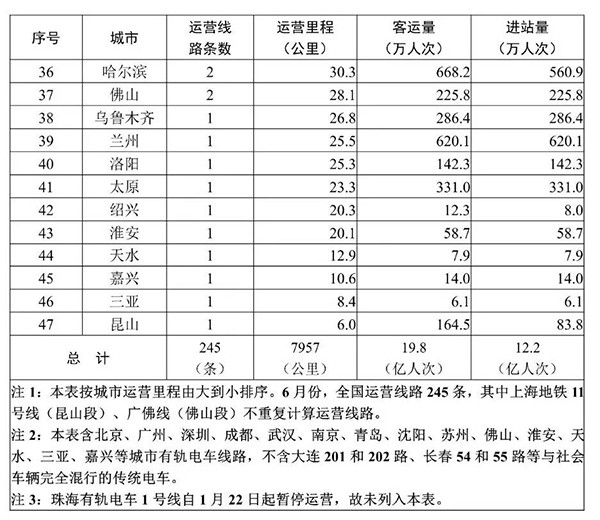 | 序号 | 城市 | 运营线路条数 | 运营里程（公里） | 客运量（万人次） | 进站量（万人次） |
|---|---|---|---|---|---|
| 36 | 哈尔滨 | 2 | 30.3 | 668.2 | 560.9 |
| 37 | 佛山 | 2 | 28.1 | 225.8 | 225.8 |
| 38 | 乌鲁木齐 | 1 | 26.8 | 286.4 | 286.4 |
| 39 | 兰州 | 1 | 25.5 | 620.1 | 620.1 |
| 40 | 洛阳 | 1 | 25.3 | 142.3 | 142.3 |
| 41 | 太原 | 1 | 23.3 | 331.0 | 331.0 |
| 42 | 绍兴 | 1 | 20.3 | 12.3 | 8.0 |
| 43 | 淮安 | 1 | 20.1 | 58.7 | 58.7 |
| 44 | 天水 | 1 | 12.9 | 7.9 | 7.9 |
| 45 | 嘉兴 | 1 | 10.6 | 14.0 | 14.0 |
| 46 | 三亚 | 1 | 8.4 | 6.1 | 6.1 |
| 47 | 昆山 | 1 | 6.0 | 164.5 | 83.8 |
| 总 计 | | 245（条） | 7957（公里） | 19.8（亿人次） | 12.2（亿人次） |

注 1：本表按城市运营里程由大到小排序。6 月份，全国运营线路 245 条，其中上海地铁 11 号线（昆山段）、广佛线（佛山段）不重复计算运营线路。

注 2：本表含北京、广州、深圳、成都、武汉、南京、青岛、沈阳、苏州、佛山、淮安、天水、三亚、嘉兴等城市有轨电车线路，不含大连 201 和 202 路、长春 54 和 55 路等与社会车辆完全混行的传统电车。

注 3：珠海有轨电车 1 号线自 1 月 22 日起暂停运营，故未列入本表。